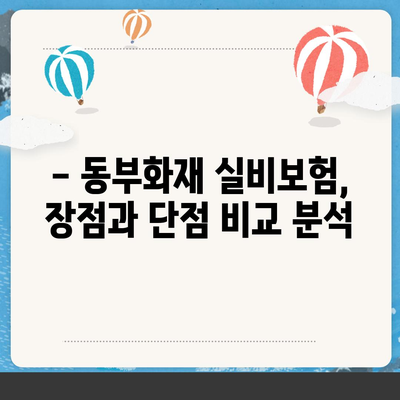 – 동부화재 실비보험, 장점과 단점 비교 분석